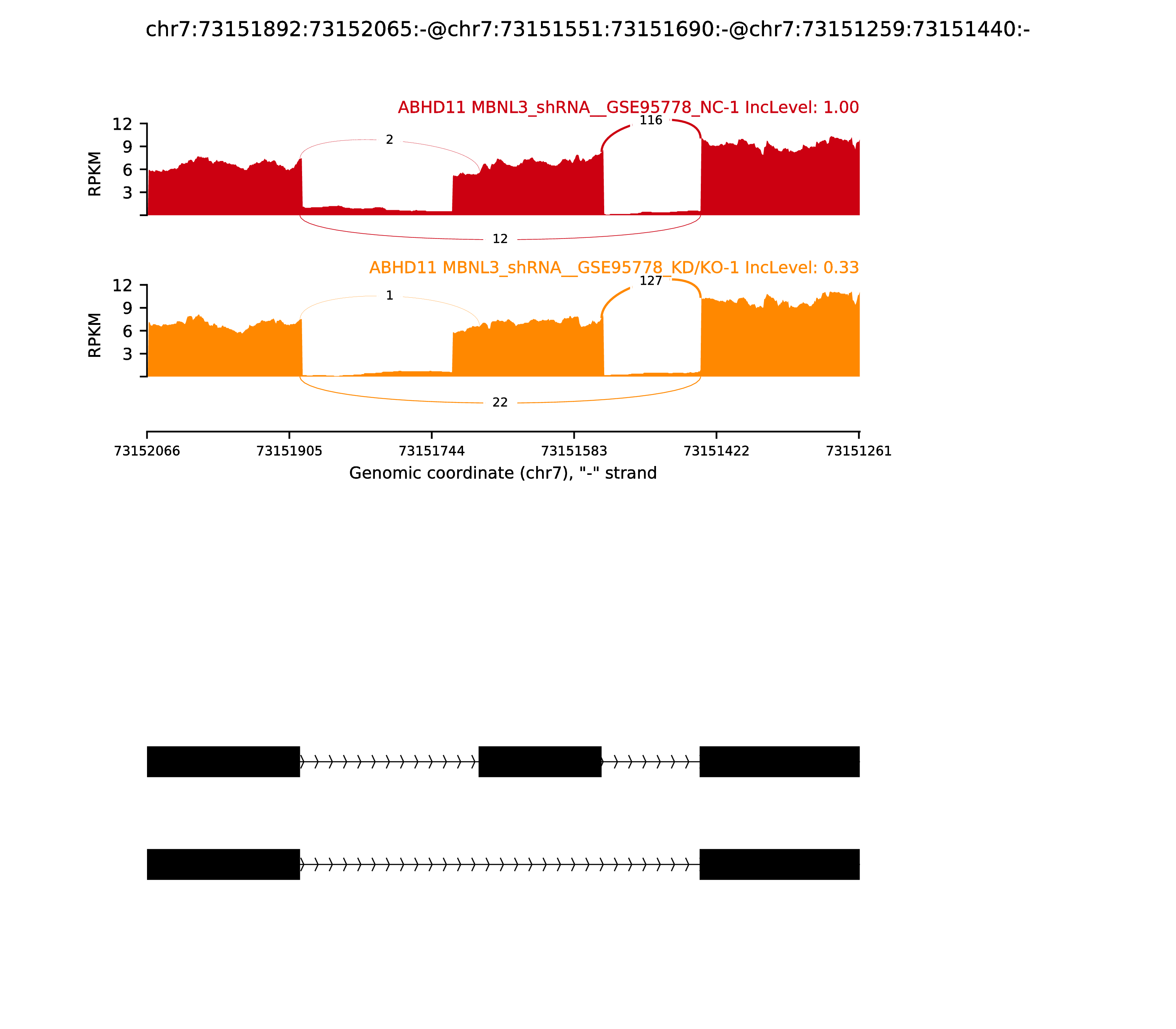 chr7:73151892:73152065:-@chr7:73151551:73151690:-@chr7:73151259:73151440:-

ABHD11 MBNL3_shRNA__GSE95778_NC-1 IncLevel: 1.00

RPKM

12
9
6
3

2

116

12

ABHD11 MBNL3_shRNA__GSE95778_KD/KO-1 IncLevel: 0.33

RPKM

12
9
6
3

1

127

22

73152066
73151905
73151744
73151583
73151422
73151261

Genomic coordinate (chr7), "-" strand